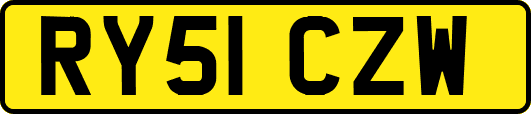 RY51 CZW